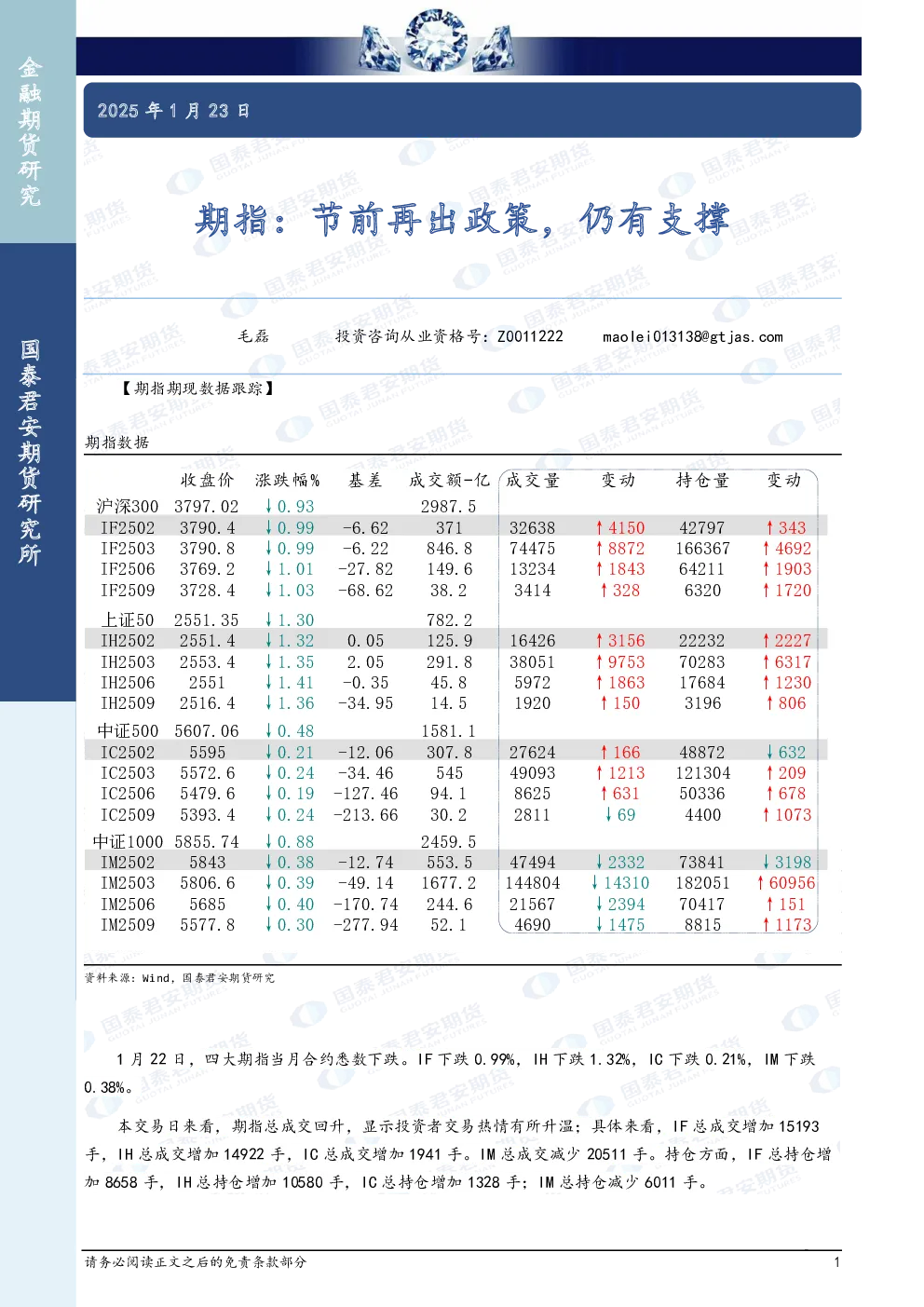 金融期货研究

国泰君安期货研究所

2025 年 1 月 23 日

期指：节前再出政策，仍有支撑

毛磊　　投资咨询从业资格号：Z0011222　　maolei013138@gtjas.com

【期指期现数据跟踪】

期指数据

| | 收盘价 | 涨跌幅% | 基差 | 成交额-亿 | 成交量 | 变动 | 持仓量 | 变动 |
|---|---|---|---|---|---|---|---|---|
| 沪深300 | 3797.02 | ↓0.93 | | 2987.5 | | | | |
| IF2502 | 3790.4 | ↓0.99 | -6.62 | 371 | 32638 | ↑4150 | 42797 | ↑343 |
| IF2503 | 3790.8 | ↓0.99 | -6.22 | 846.8 | 74475 | ↑8872 | 166367 | ↑4692 |
| IF2506 | 3769.2 | ↓1.01 | -27.82 | 149.6 | 13234 | ↑1843 | 64211 | ↑1903 |
| IF2509 | 3728.4 | ↓1.03 | -68.62 | 38.2 | 3414 | ↑328 | 6320 | ↑1720 |
| 上证50 | 2551.35 | ↓1.30 | | 782.2 | | | | |
| IH2502 | 2551.4 | ↓1.32 | 0.05 | 125.9 | 16426 | ↑3156 | 22232 | ↑2227 |
| IH2503 | 2553.4 | ↓1.35 | 2.05 | 291.8 | 38051 | ↑9753 | 70283 | ↑6317 |
| IH2506 | 2551 | ↓1.41 | -0.35 | 45.8 | 5972 | ↑1863 | 17684 | ↑1230 |
| IH2509 | 2516.4 | ↓1.36 | -34.95 | 14.5 | 1920 | ↑150 | 3196 | ↑806 |
| 中证500 | 5607.06 | ↓0.48 | | 1581.1 | | | | |
| IC2502 | 5595 | ↓0.21 | -12.06 | 307.8 | 27624 | ↑166 | 48872 | ↓632 |
| IC2503 | 5572.6 | ↓0.24 | -34.46 | 545 | 49093 | ↑1213 | 121304 | ↑209 |
| IC2506 | 5479.6 | ↓0.19 | -127.46 | 94.1 | 8625 | ↑631 | 50336 | ↑678 |
| IC2509 | 5393.4 | ↓0.24 | -213.66 | 30.2 | 2811 | ↓69 | 4400 | ↑1073 |
| 中证1000 | 5855.74 | ↓0.88 | | 2459.5 | | | | |
| IM2502 | 5843 | ↓0.38 | -12.74 | 553.5 | 47494 | ↓2332 | 73841 | ↓3198 |
| IM2503 | 5806.6 | ↓0.39 | -49.14 | 1677.2 | 144804 | ↓14310 | 182051 | ↑60956 |
| IM2506 | 5685 | ↓0.40 | -170.74 | 244.6 | 21567 | ↓2394 | 70417 | ↑151 |
| IM2509 | 5577.8 | ↓0.30 | -277.94 | 52.1 | 4690 | ↓1475 | 8815 | ↑1173 |

资料来源：Wind，国泰君安期货研究

1 月 22 日，四大期指当月合约悉数下跌。IF 下跌 0.99%，IH 下跌 1.32%，IC 下跌 0.21%，IM 下跌 0.38%。

本交易日来看，期指总成交回升，显示投资者交易热情有所升温；具体来看，IF 总成交增加 15193 手，IH 总成交增加 14922 手，IC 总成交增加 1941 手。IM 总成交减少 20511 手。持仓方面，IF 总持仓增加 8658 手，IH 总持仓增加 10580 手，IC 总持仓增加 1328 手；IM 总持仓减少 6011 手。

请务必阅读正文之后的免责条款部分　　1